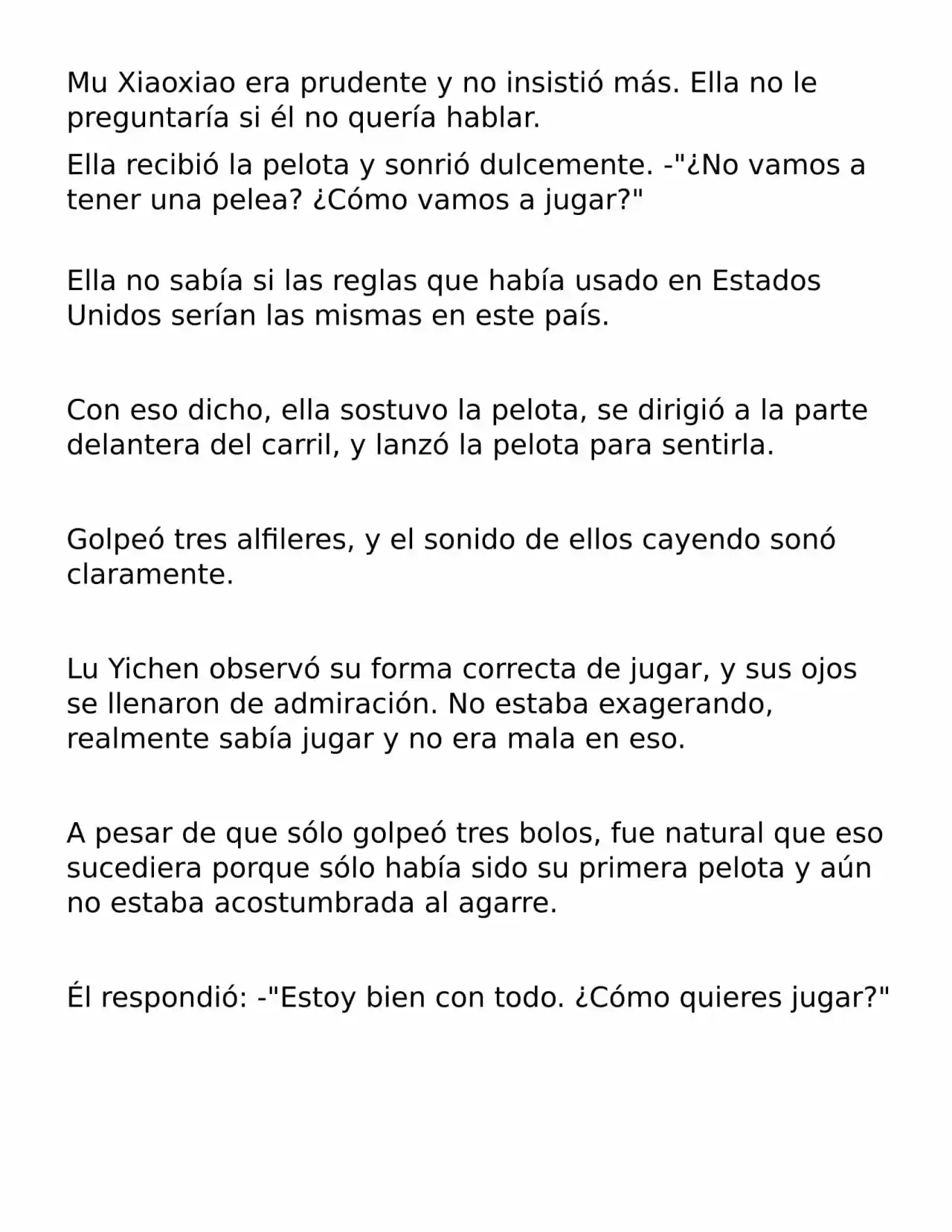 Mu Xiaoxiao era prudente y no insistió más. Ella no le preguntaría si él no quería hablar.

Ella recibió la pelota y sonrió dulcemente. -"¿No vamos a tener una pelea? ¿Cómo vamos a jugar?"

Ella no sabía si las reglas que había usado en Estados Unidos serían las mismas en este país.

Con eso dicho, ella sostuvo la pelota, se dirigió a la parte delantera del carril, y lanzó la pelota para sentirla.

Golpeó tres alfileres, y el sonido de ellos cayendo sonó claramente.

Lu Yichen observó su forma correcta de jugar, y sus ojos se llenaron de admiración. No estaba exagerando, realmente sabía jugar y no era mala en eso.

A pesar de que sólo golpeó tres bolos, fue natural que eso sucediera porque sólo había sido su primera pelota y aún no estaba acostumbrada al agarre.

Él respondió: -"Estoy bien con todo. ¿Cómo quieres jugar?"